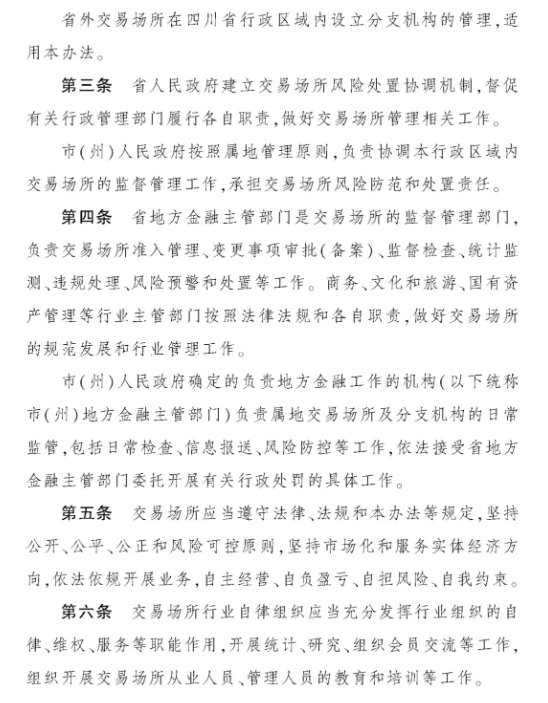 省外交易场所在四川省行政区域内设立分支机构的管理,适用本办法。

第三条　省人民政府建立交易场所风险处置协调机制,督促有关行政管理部门履行各自职责,做好交易场所管理相关工作。

市(州)人民政府按照属地管理原则,负责协调本行政区域内交易场所的监督管理工作,承担交易场所风险防范和处置责任。

第四条　省地方金融主管部门是交易场所的监督管理部门,负责交易场所准入管理、变更事项审批(备案)、监督检查、统计监测、违规处理、风险预警和处置等工作。商务、文化和旅游、国有资产管理等行业主管部门按照法律法规和各自职责,做好交易场所的规范发展和行业管理工作。

市(州)人民政府确定的负责地方金融工作的机构(以下统称市(州)地方金融主管部门)负责属地交易场所及分支机构的日常监管,包括日常检查、信息报送、风险防控等工作,依法接受省地方金融主管部门委托开展有关行政处罚的具体工作。

第五条　交易场所应当遵守法律、法规和本办法等规定,坚持公开、公平、公正和风险可控原则,坚持市场化和服务实体经济方向,依法依规开展业务,自主经营、自负盈亏、自担风险、自我约束。

第六条　交易场所行业自律组织应当充分发挥行业组织的自律、维权、服务等职能作用,开展统计、研究、组织会员交流等工作,组织开展交易场所从业人员、管理人员的教育和培训等工作。